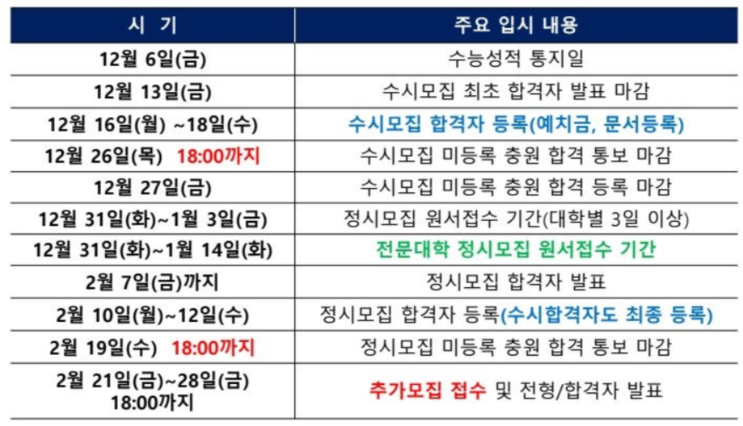 | 시 기 | 주요 입시 내용 |
|---|---|
| 12월 6일(금) | 수능성적 통지일 |
| 12월 13일(금) | 수시모집 최초 합격자 발표 마감 |
| 12월 16일(월) ~18일(수) | 수시모집 합격자 등록(예치금, 문서등록) |
| 12월 26일(목) 18:00까지 | 수시모집 미등록 충원 합격 통보 마감 |
| 12월 27일(금) | 수시모집 미등록 충원 합격 등록 마감 |
| 12월 31일(화)~1월 3일(금) | 정시모집 원서접수 기간(대학별 3일 이상) |
| 12월 31일(화)~1월 14일(화) | 전문대학 정시모집 원서접수 기간 |
| 2월 7일(금)까지 | 정시모집 합격자 발표 |
| 2월 10일(월)~12일(수) | 정시모집 합격자 등록(수시합격자도 최종 등록) |
| 2월 19일(수) 18:00까지 | 정시모집 미등록 충원 합격 통보 마감 |
| 2월 21일(금)~28일(금) 18:00까지 | 추가모집 접수 및 전형/합격자 발표 |